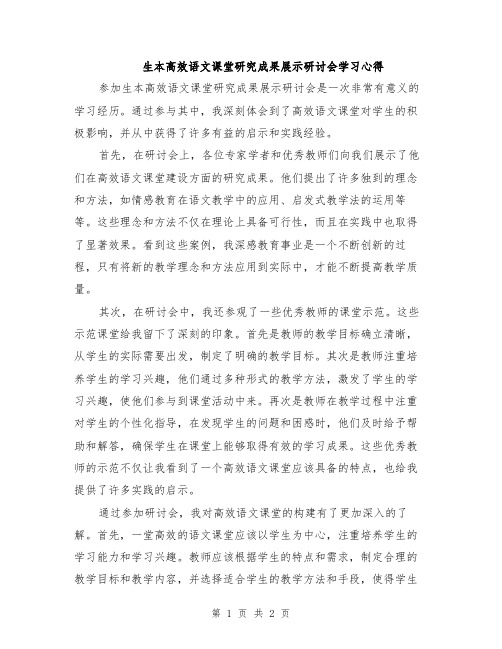 生本高效语文课堂研究成果展示研讨会学习心得

参加生本高效语文课堂研究成果展示研讨会是一次非常有意义的学习经历。通过参与其中，我深刻体会到了高效语文课堂对学生的积极影响，并从中获得了许多有益的启示和实践经验。

首先，在研讨会上，各位专家学者和优秀教师们向我们展示了他们在高效语文课堂建设方面的研究成果。他们提出了许多独到的理念和方法，如情感教育在语文教学中的应用、启发式教学法的运用等等。这些理念和方法不仅在理论上具备可行性，而且在实践中也取得了显著效果。看到这些案例，我深感教育事业是一个不断创新的过程，只有将新的教学理念和方法应用到实际中，才能不断提高教学质量。

其次，在研讨会中，我还参观了一些优秀教师的课堂示范。这些示范课堂给我留下了深刻的印象。首先是教师的教学目标确立清晰，从学生的实际需要出发，制定了明确的教学目标。其次是教师注重培养学生的学习兴趣，他们通过多种形式的教学方法，激发了学生的学习兴趣，使他们参与到课堂活动中来。再次是教师在教学过程中注重对学生的个性化指导，在发现学生的问题和困惑时，他们及时给予帮助和解答，确保学生在课堂上能够取得有效的学习成果。这些优秀教师的示范不仅让我看到了一个高效语文课堂应该具备的特点，也给我提供了许多实践的启示。

通过参加研讨会，我对高效语文课堂的构建有了更加深入的了解。首先，一堂高效的语文课堂应该以学生为中心，注重培养学生的学习能力和学习兴趣。教师应该根据学生的特点和需求，制定合理的教学目标和教学内容，并选择适合学生的教学方法和手段，使得学生

第 1 页 共 2 页